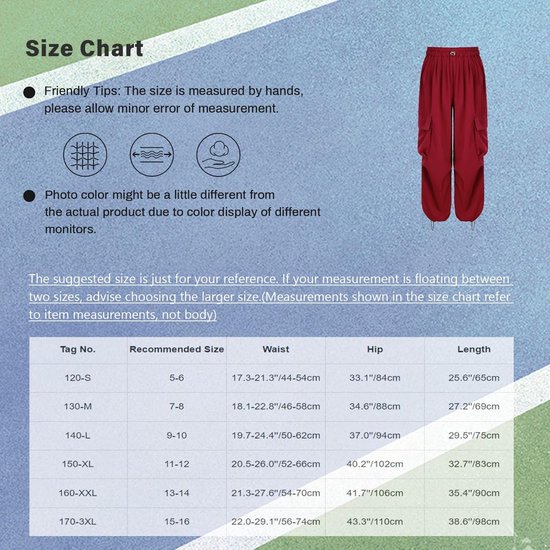 Size Chart

Friendly Tips: The size is measured by hands, please allow minor error of measurement.

Photo color might be a little different from the actual product due to color display of different monitors.

The suggested size is just for your reference. If your measurement is floating between two sizes, advise choosing the larger size.(Measurements shown in the size chart refer to item measurements, not body)

| Tag No. | Recommended Size | Waist | Hip | Length |
|---|---|---|---|---|
| 120-S | 5-6 | 17.3-21.3"/44-54cm | 33.1"/84cm | 25.6"/65cm |
| 130-M | 7-8 | 18.1-22.8"/46-58cm | 34.6"/88cm | 27.2"/69cm |
| 140-L | 9-10 | 19.7-24.4"/50-62cm | 37.0"/94cm | 29.5"/75cm |
| 150-XL | 11-12 | 20.5-26.0"/52-66cm | 40.2"/102cm | 32.7"/83cm |
| 160-XXL | 13-14 | 21.3-27.6"/54-70cm | 41.7"/106cm | 35.4"/90cm |
| 170-3XL | 15-16 | 22.0-29.1"/56-74cm | 43.3"/110cm | 38.6"/98cm |